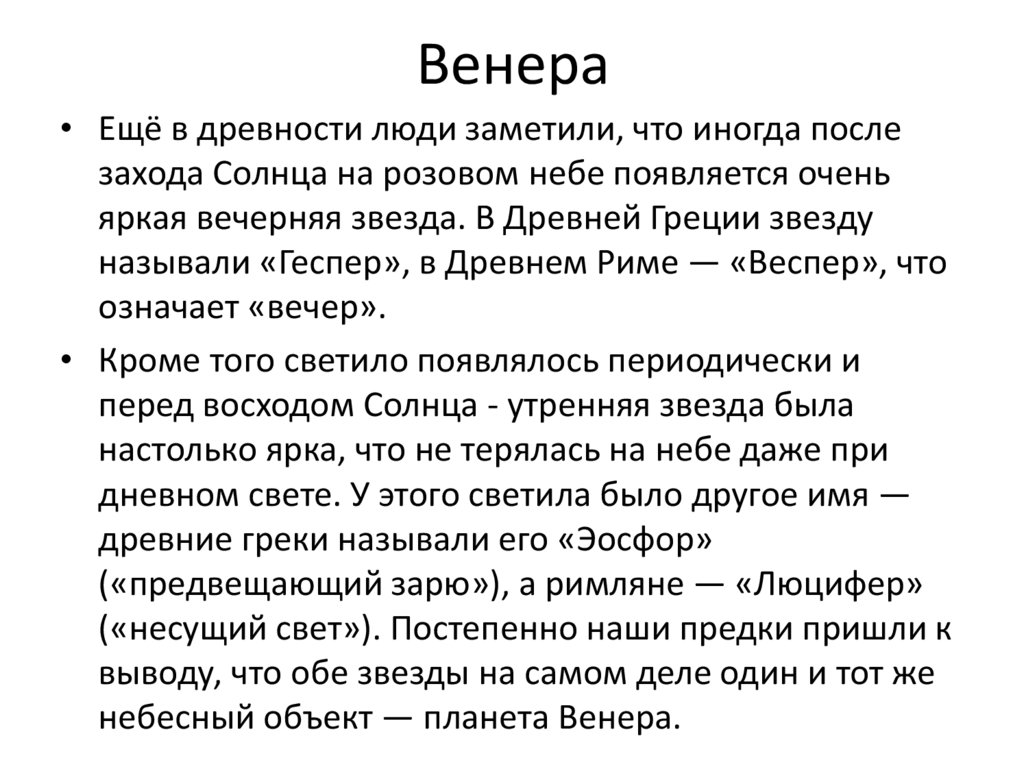 Венера

• Ещё в древности люди заметили, что иногда после захода Солнца на розовом небе появляется очень яркая вечерняя звезда. В Древней Греции звезду называли «Геспер», в Древнем Риме — «Веспер», что означает «вечер».

• Кроме того светило появлялось периодически и перед восходом Солнца - утренняя звезда была настолько ярка, что не терялась на небе даже при дневном свете. У этого светила было другое имя — древние греки называли его «Эосфор» («предвещающий зарю»), а римляне — «Люцифер» («несущий свет»). Постепенно наши предки пришли к выводу, что обе звезды на самом деле один и тот же небесный объект — планета Венера.